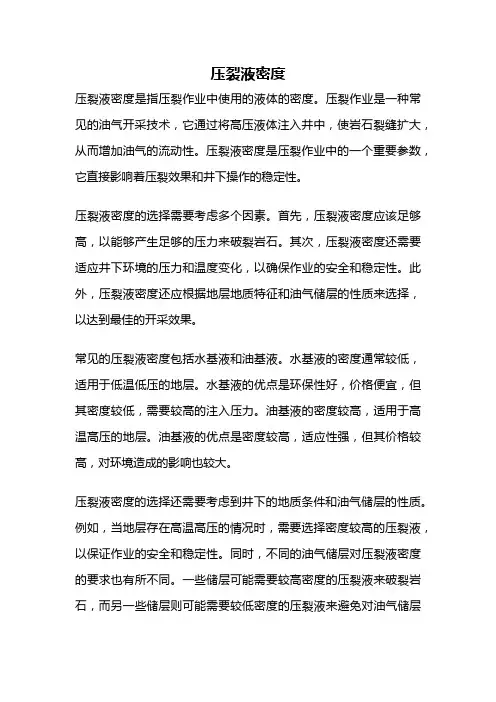 压裂液密度

压裂液密度是指压裂作业中使用的液体的密度。压裂作业是一种常见的油气开采技术，它通过将高压液体注入井中，使岩石裂缝扩大，从而增加油气的流动性。压裂液密度是压裂作业中的一个重要参数，它直接影响着压裂效果和井下操作的稳定性。

压裂液密度的选择需要考虑多个因素。首先，压裂液密度应该足够高，以能够产生足够的压力来破裂岩石。其次，压裂液密度还需要适应井下环境的压力和温度变化，以确保作业的安全和稳定性。此外，压裂液密度还应根据地层地质特征和油气储层的性质来选择，以达到最佳的开采效果。

常见的压裂液密度包括水基液和油基液。水基液的密度通常较低，适用于低温低压的地层。水基液的优点是环保性好，价格便宜，但其密度较低，需要较高的注入压力。油基液的密度较高，适用于高温高压的地层。油基液的优点是密度较高，适应性强，但其价格较高，对环境造成的影响也较大。

压裂液密度的选择还需要考虑到井下的地质条件和油气储层的性质。例如，当地层存在高温高压的情况时，需要选择密度较高的压裂液，以保证作业的安全和稳定性。同时，不同的油气储层对压裂液密度的要求也有所不同。一些储层可能需要较高密度的压裂液来破裂岩石，而另一些储层则可能需要较低密度的压裂液来避免对油气储层